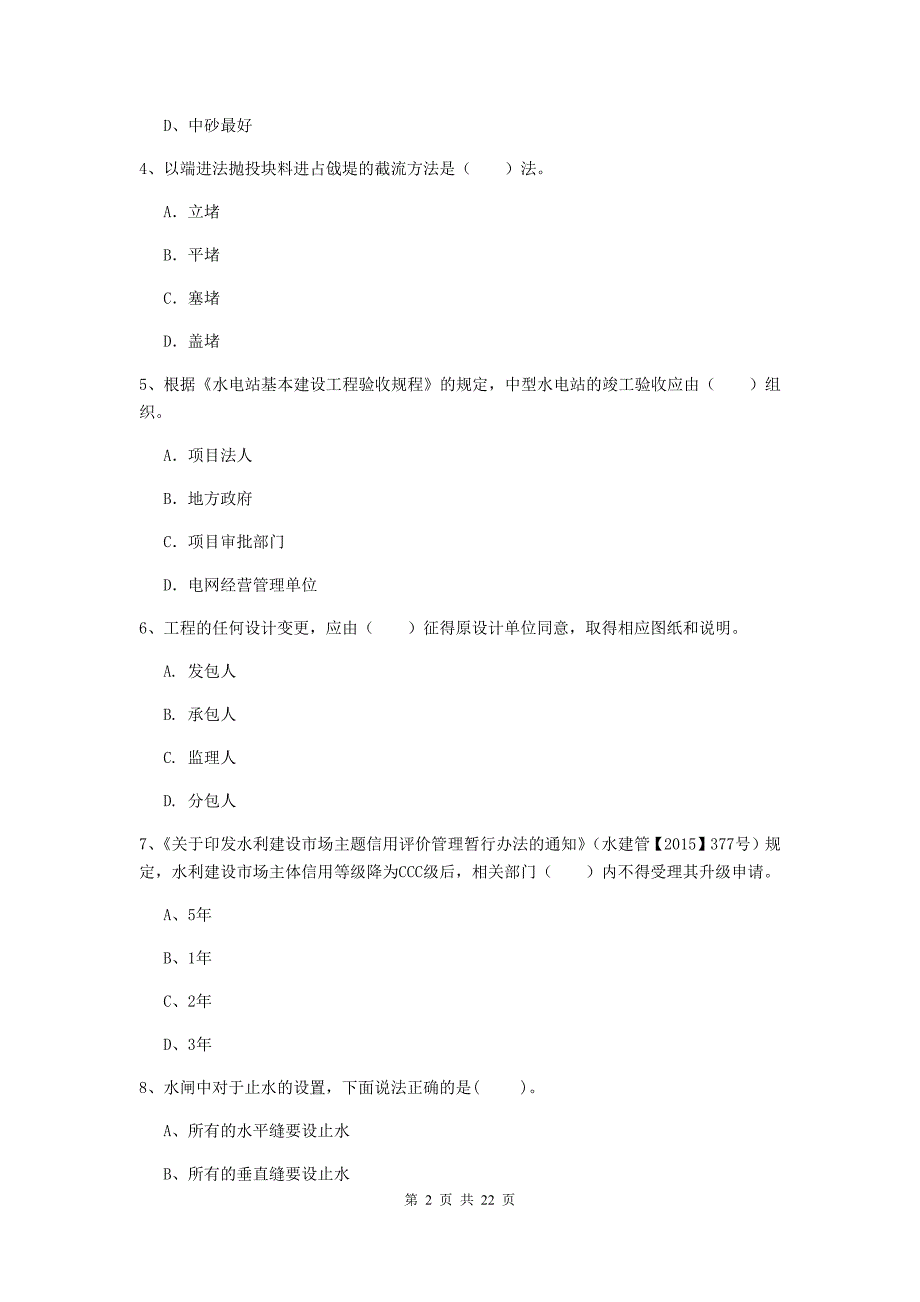 D、中砂最好

4、以端进法抛投块料进占戗堤的截流方法是（　　）法。

A. 立堵

B. 平堵

C. 塞堵

D. 盖堵

5、根据《水电站基本建设工程验收规程》的规定，中型水电站的竣工验收应由（　　）组织。

A. 项目法人

B. 地方政府

C. 项目审批部门

D. 电网经营管理单位

6、工程的任何设计变更，应由（　　）征得原设计单位同意，取得相应图纸和说明。

A. 发包人

B. 承包人

C. 监理人

D. 分包人

7、《关于印发水利建设市场主题信用评价管理暂行办法的通知》（水建管【2015】377号）规定，水利建设市场主体信用等级降为CCC级后，相关部门（　　）内不得受理其升级申请。

A、5年

B、1年

C、2年

D、3年

8、水闸中对于止水的设置，下面说法正确的是(　　)。

A、所有的水平缝要设止水

B、所有的垂直缝要设止水

第 2 页 共 22 页